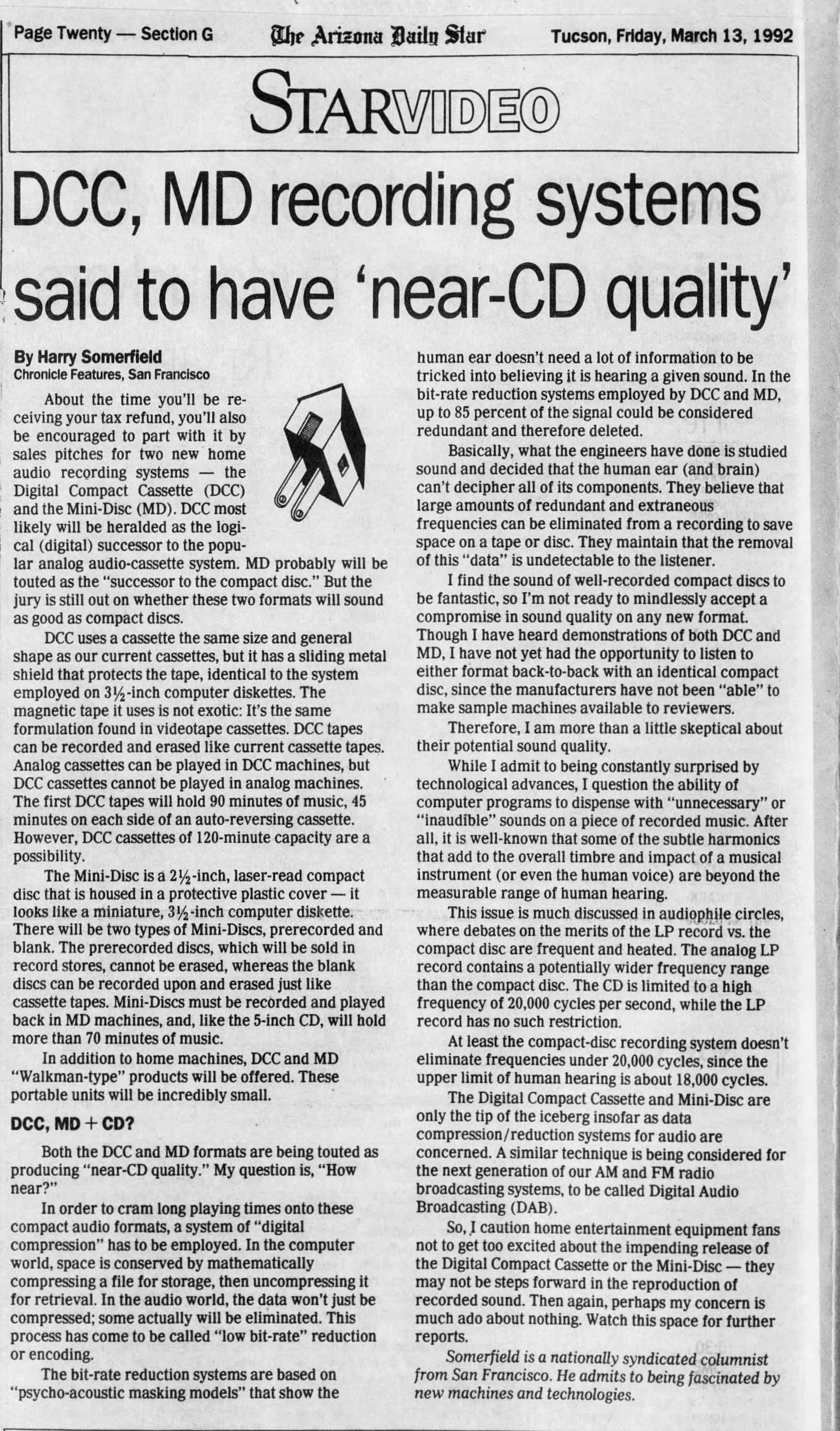 Page Twenty — Section G The Arizona Daily Star Tucson, Friday, March 13, 1992

STARVIDEO

DCC, MD recording systems said to have 'near-CD quality'

By Harry Somerfield
Chronicle Features, San Francisco

About the time you'll be receiving your tax refund, you'll also be encouraged to part with it by sales pitches for two new home audio recording systems — the Digital Compact Cassette (DCC) and the Mini-Disc (MD). DCC most likely will be heralded as the logical (digital) successor to the popular analog audio-cassette system. MD probably will be touted as the "successor to the compact disc." But the jury is still out on whether these two formats will sound as good as compact discs.

DCC uses a cassette the same size and general shape as our current cassettes, but it has a sliding metal shield that protects the tape, identical to the system employed on 3½-inch computer diskettes. The magnetic tape it uses is not exotic: It's the same formulation found in videotape cassettes. DCC tapes can be recorded and erased like current cassette tapes. Analog cassettes can be played in DCC machines, but DCC cassettes cannot be played in analog machines. The first DCC tapes will hold 90 minutes of music, 45 minutes on each side of an auto-reversing cassette. However, DCC cassettes of 120-minute capacity are a possibility.

The Mini-Disc is a 2½-inch, laser-read compact disc that is housed in a protective plastic cover — it looks like a miniature, 3½-inch computer diskette. There will be two types of Mini-Discs, prerecorded and blank. The prerecorded discs, which will be sold in record stores, cannot be erased, whereas the blank discs can be recorded upon and erased just like cassette tapes. Mini-Discs must be recorded and played back in MD machines, and, like the 5-inch CD, will hold more than 70 minutes of music.

In addition to home machines, DCC and MD "Walkman-type" products will be offered. These portable units will be incredibly small.

DCC, MD + CD?

Both the DCC and MD formats are being touted as producing "near-CD quality." My question is, "How near?"

In order to cram long playing times onto these compact audio formats, a system of "digital compression" has to be employed. In the computer world, space is conserved by mathematically compressing a file for storage, then uncompressing it for retrieval. In the audio world, the data won't just be compressed; some actually will be eliminated. This process has come to be called "low bit-rate" reduction or encoding.

The bit-rate reduction systems are based on "psycho-acoustic masking models" that show the human ear doesn't need a lot of information to be tricked into believing it is hearing a given sound. In the bit-rate reduction systems employed by DCC and MD, up to 85 percent of the signal could be considered redundant and therefore deleted.

Basically, what the engineers have done is studied sound and decided that the human ear (and brain) can't decipher all of its components. They believe that large amounts of redundant and extraneous frequencies can be eliminated from a recording to save space on a tape or disc. They maintain that the removal of this "data" is undetectable to the listener.

I find the sound of well-recorded compact discs to be fantastic, so I'm not ready to mindlessly accept a compromise in sound quality on any new format. Though I have heard demonstrations of both DCC and MD, I have not yet had the opportunity to listen to either format back-to-back with an identical compact disc, since the manufacturers have not been "able" to make sample machines available to reviewers.

Therefore, I am more than a little skeptical about their potential sound quality.

While I admit to being constantly surprised by technological advances, I question the ability of computer programs to dispense with "unnecessary" or "inaudible" sounds on a piece of recorded music. After all, it is well-known that some of the subtle harmonics that add to the overall timbre and impact of a musical instrument (or even the human voice) are beyond the measurable range of human hearing.

This issue is much discussed in audiophile circles, where debates on the merits of the LP record vs. the compact disc are frequent and heated. The analog LP record contains a potentially wider frequency range than the compact disc. The CD is limited to a high frequency of 20,000 cycles per second, while the LP record has no such restriction.

At least the compact-disc recording system doesn't eliminate frequencies under 20,000 cycles, since the upper limit of human hearing is about 18,000 cycles.

The Digital Compact Cassette and Mini-Disc are only the tip of the iceberg insofar as data compression/reduction systems for audio are concerned. A similar technique is being considered for the next generation of our AM and FM radio broadcasting systems, to be called Digital Audio Broadcasting (DAB).

So, I caution home entertainment equipment fans not to get too excited about the impending release of the Digital Compact Cassette or the Mini-Disc — they may not be steps forward in the reproduction of recorded sound. Then again, perhaps my concern is much ado about nothing. Watch this space for further reports.

Somerfield is a nationally syndicated columnist from San Francisco. He admits to being fascinated by new machines and technologies.